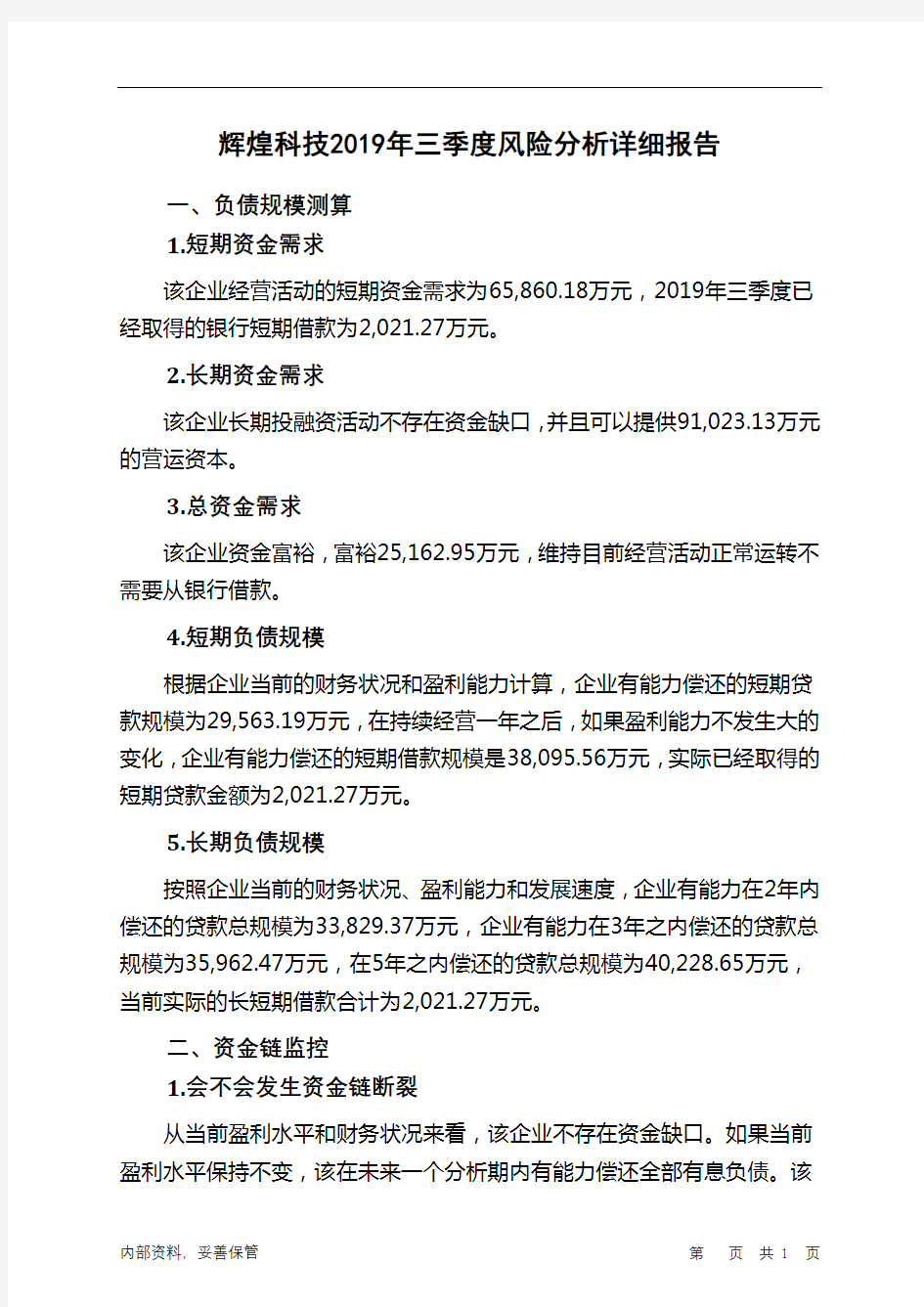 辉煌科技2019年三季度风险分析详细报告

一、负债规模测算

1.短期资金需求

该企业经营活动的短期资金需求为65,860.18万元，2019年三季度已经取得的银行短期借款为2,021.27万元。

2.长期资金需求

该企业长期投融资活动不存在资金缺口，并且可以提供91,023.13万元的营运资本。

3.总资金需求

该企业资金富裕，富裕25,162.95万元，维持目前经营活动正常运转不需要从银行借款。

4.短期负债规模

根据企业当前的财务状况和盈利能力计算，企业有能力偿还的短期贷款规模为29,563.19万元，在持续经营一年之后，如果盈利能力不发生大的变化，企业有能力偿还的短期借款规模是38,095.56万元，实际已经取得的短期贷款金额为2,021.27万元。

5.长期负债规模

按照企业当前的财务状况、盈利能力和发展速度，企业有能力在2年内偿还的贷款总规模为33,829.37万元，企业有能力在3年之内偿还的贷款总规模为35,962.47万元，在5年之内偿还的贷款总规模为40,228.65万元，当前实际的长短期借款合计为2,021.27万元。

二、资金链监控

1.会不会发生资金链断裂

从当前盈利水平和财务状况来看，该企业不存在资金缺口。如果当前盈利水平保持不变，该在未来一个分析期内有能力偿还全部有息负债。该

内部资料，妥善保管　　第　页 共 1　页